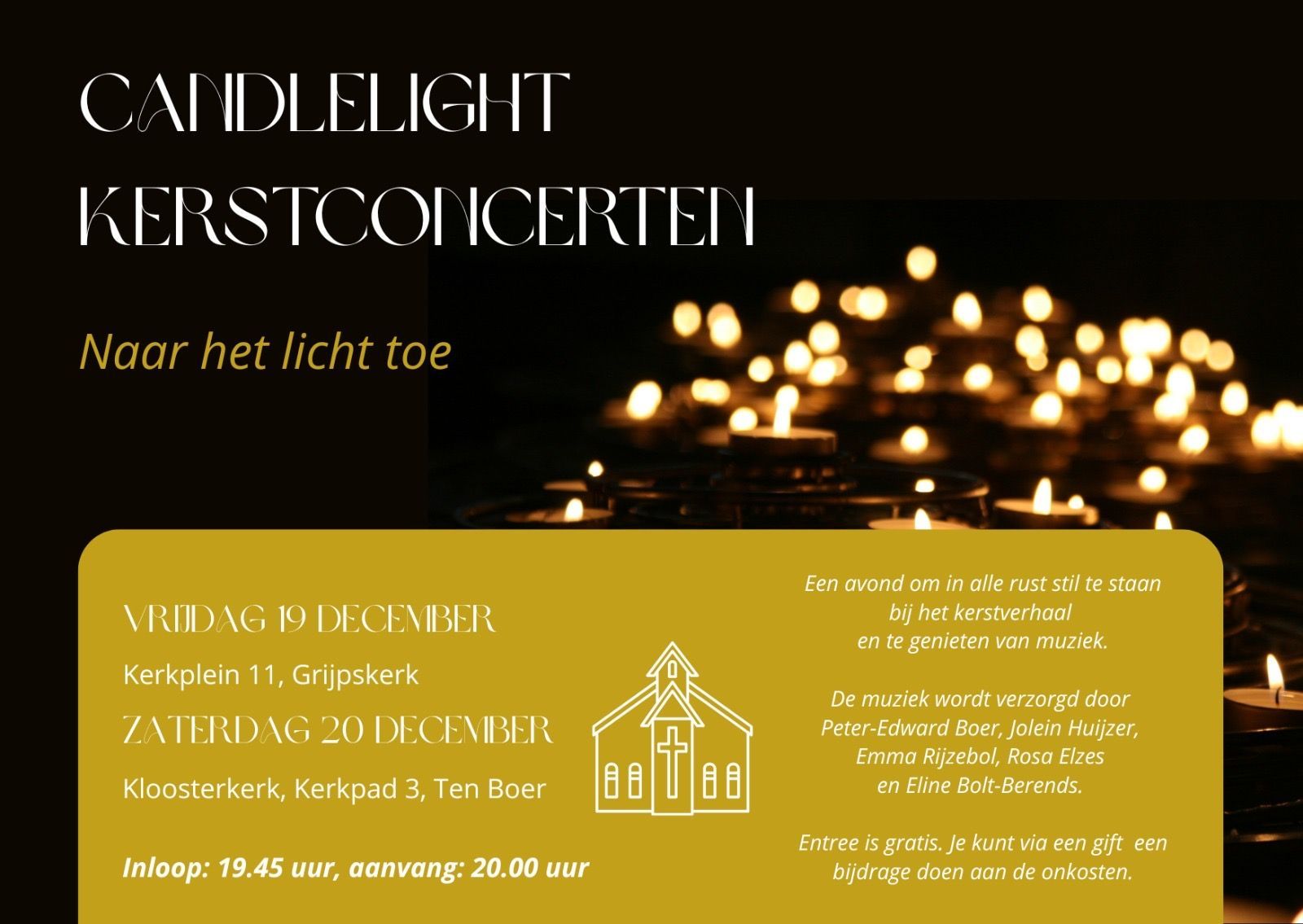 CANDLELIGHT
KERSTCONCERTEN

Naar het licht toe

VRIJDAG 19 DECEMBER
Kerkplein 11, Grijpskerk
ZATERDAG 20 DECEMBER
Kloosterkerk, Kerkpad 3, Ten Boer

Inloop: 19.45 uur, aanvang: 20.00 uur

Een avond om in alle rust stil te staan bij het kerstverhaal en te genieten van muziek.

De muziek wordt verzorgd door Peter-Edward Boer, Jolein Huijzer, Emma Rijzebol, Rosa Elzes en Eline Bolt-Berends.

Entree is gratis. Je kunt via een gift een bijdrage doen aan de onkosten.